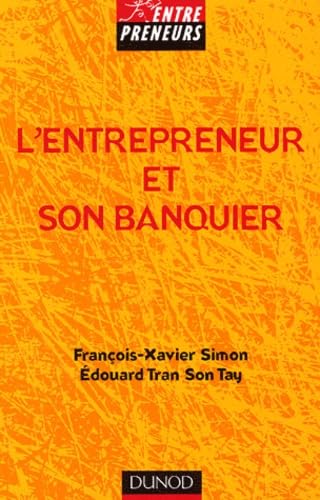 ENTRE
PRENEURS

L'ENTREPRENEUR
ET
SON BANQUIER

François-Xavier Simon
Édouard Tran Son Tay

DUNOD